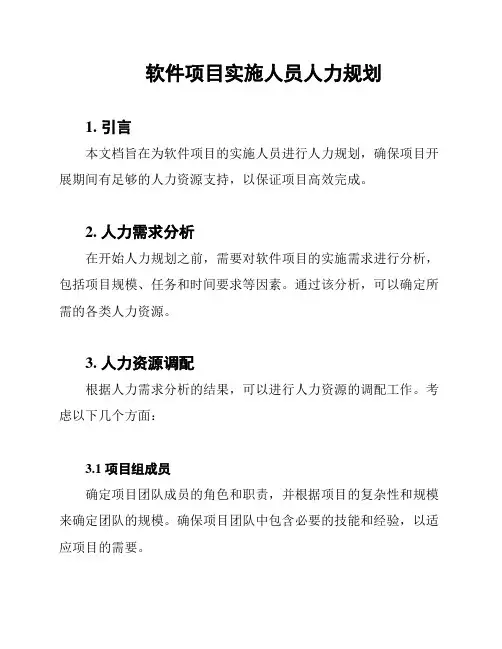 软件项目实施人员人力规划

1. 引言

本文档旨在为软件项目的实施人员进行人力规划，确保项目开展期间有足够的人力资源支持，以保证项目高效完成。

2. 人力需求分析

在开始人力规划之前，需要对软件项目的实施需求进行分析，包括项目规模、任务和时间要求等因素。通过该分析，可以确定所需的各类人力资源。

3. 人力资源调配

根据人力需求分析的结果，可以进行人力资源的调配工作。考虑以下几个方面：

3.1 项目组成员

确定项目团队成员的角色和职责，并根据项目的复杂性和规模来确定团队的规模。确保项目团队中包含必要的技能和经验，以适应项目的需要。